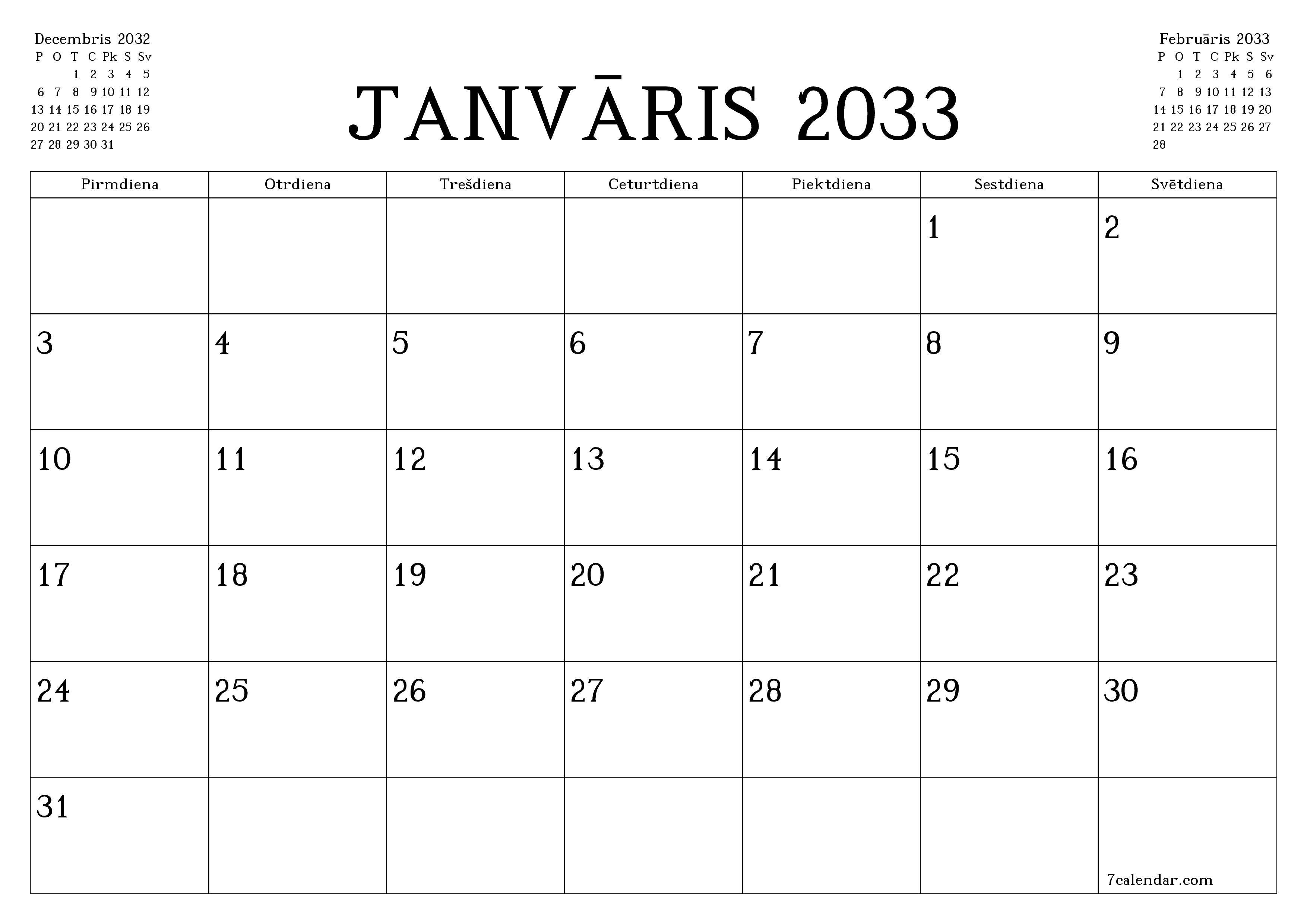 Decembris 2032

| P | O | T | C | Pk | S | Sv |
|---|---|---|---|---|---|---|
| | | 1 | 2 | 3 | 4 | 5 |
| 6 | 7 | 8 | 9 | 10 | 11 | 12 |
| 13 | 14 | 15 | 16 | 17 | 18 | 19 |
| 20 | 21 | 22 | 23 | 24 | 25 | 26 |
| 27 | 28 | 29 | 30 | 31 | | |

JANVĀRIS 2033

Februāris 2033

| P | O | T | C | Pk | S | Sv |
|---|---|---|---|---|---|---|
| | 1 | 2 | 3 | 4 | 5 | 6 |
| 7 | 8 | 9 | 10 | 11 | 12 | 13 |
| 14 | 15 | 16 | 17 | 18 | 19 | 20 |
| 21 | 22 | 23 | 24 | 25 | 26 | 27 |
| 28 | | | | | | |

| Pirmdiena | Otrdiena | Trešdiena | Ceturtdiena | Piektdiena | Sestdiena | Svētdiena |
|---|---|---|---|---|---|---|
| | | | | | 1 | 2 |
| 3 | 4 | 5 | 6 | 7 | 8 | 9 |
| 10 | 11 | 12 | 13 | 14 | 15 | 16 |
| 17 | 18 | 19 | 20 | 21 | 22 | 23 |
| 24 | 25 | 26 | 27 | 28 | 29 | 30 |
| 31 | | | | | | 7calendar.com |